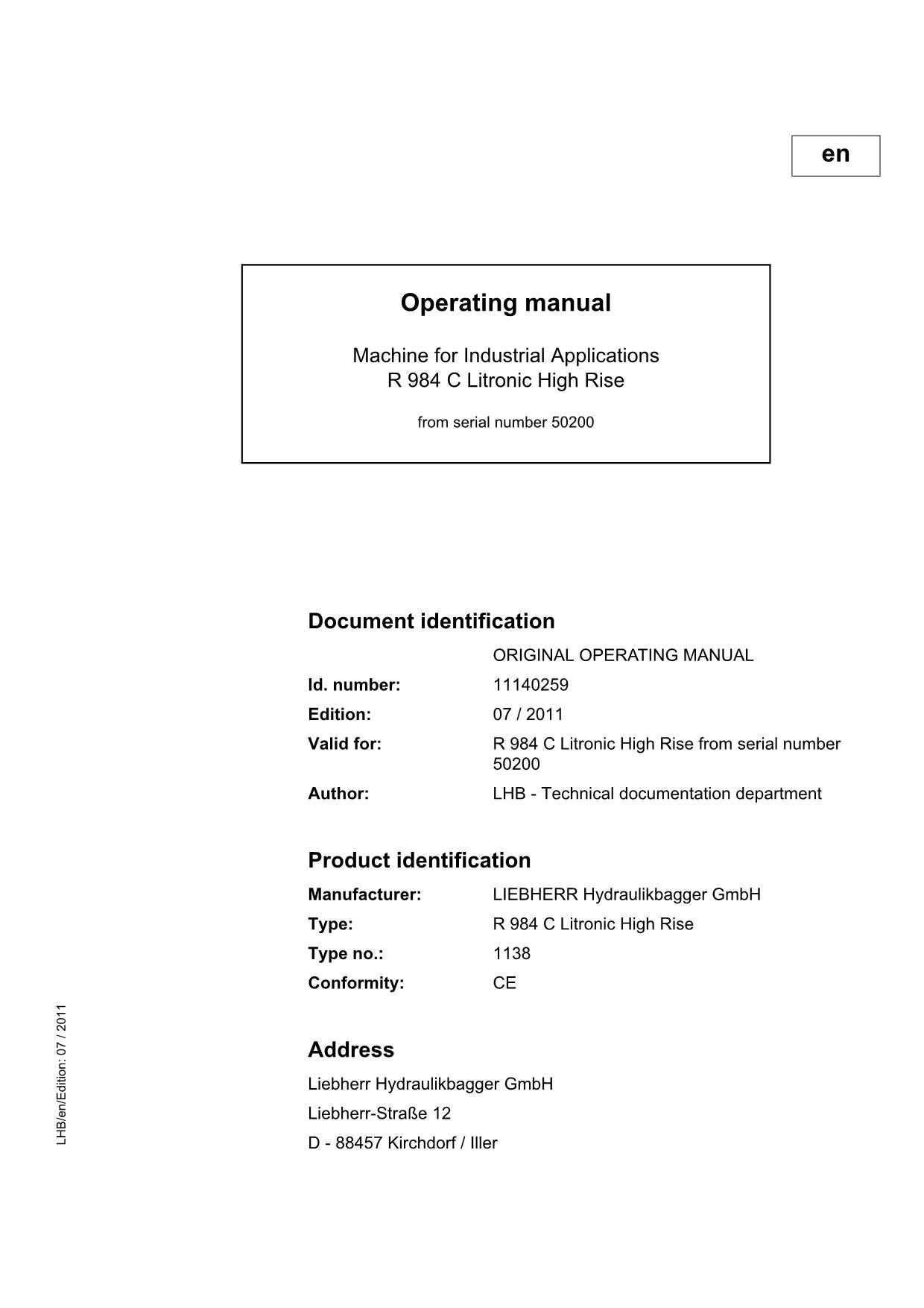 en

Operating manual

Machine for Industrial Applications
R 984 C Litronic High Rise

from serial number 50200

Document identification

ORIGINAL OPERATING MANUAL

Id. number: 11140259

Edition: 07 / 2011

Valid for: R 984 C Litronic High Rise from serial number 50200

Author: LHB - Technical documentation department

Product identification

Manufacturer: LIEBHERR Hydraulikbagger GmbH

Type: R 984 C Litronic High Rise

Type no.: 1138

Conformity: CE

Address

Liebherr Hydraulikbagger GmbH

Liebherr-Straße 12

D - 88457 Kirchdorf / Iller

LHB/en/Edition: 07 / 2011